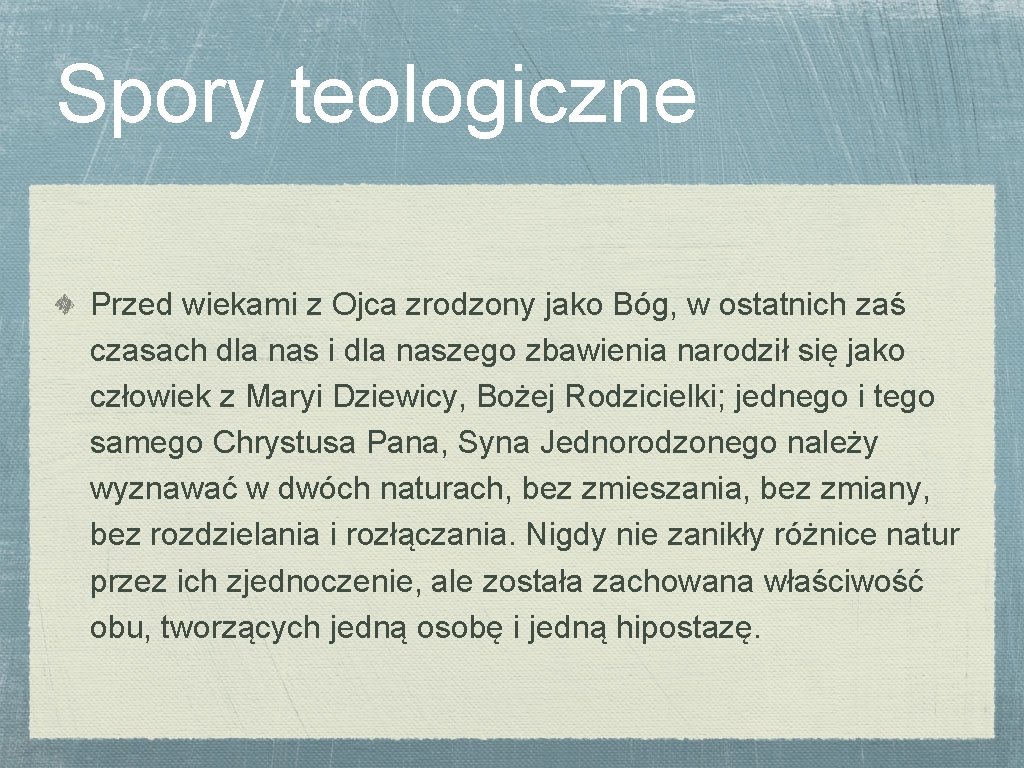 Spory teologiczne

Przed wiekami z Ojca zrodzony jako Bóg, w ostatnich zaś czasach dla nas i dla naszego zbawienia narodził się jako człowiek z Maryi Dziewicy, Bożej Rodzicielki; jednego i tego samego Chrystusa Pana, Syna Jednorodzonego należy wyznawać w dwóch naturach, bez zmieszania, bez zmiany, bez rozdzielania i rozłączania. Nigdy nie zanikły różnice natur przez ich zjednoczenie, ale została zachowana właściwość obu, tworzących jedną osobę i jedną hipostazę.